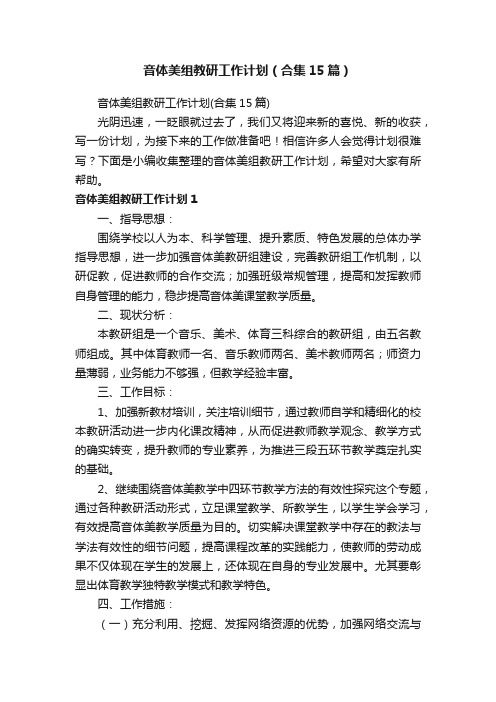 音体美组教研工作计划（合集15篇）

音体美组教研工作计划(合集15篇)

光阴迅速，一眨眼就过去了，我们又将迎来新的喜悦、新的收获，写一份计划，为接下来的工作做准备吧！相信许多人会觉得计划很难写？下面是小编收集整理的音体美组教研工作计划，希望对大家有所帮助。

音体美组教研工作计划1

一、指导思想：

围绕学校以人为本、科学管理、提升素质、特色发展的总体办学指导思想，进一步加强音体美教研组建设，完善教研组工作机制，以研促教，促进教师的合作交流；加强班级常规管理，提高和发挥教师自身管理的能力，稳步提高音体美课堂教学质量。

二、现状分析：

本教研组是一个音乐、美术、体育三科综合的教研组，由五名教师组成。其中体育教师一名、音乐教师两名、美术教师两名；师资力量薄弱，业务能力不够强，但教学经验丰富。

三、工作目标：

1、加强新教材培训，关注培训细节，通过教师自学和精细化的校本教研活动进一步内化课改精神，从而促进教师教学观念、教学方式的确实转变，提升教师的专业素养，为推进三段五环节教学奠定扎实的基础。

2、继续围绕音体美教学中四环节教学方法的有效性探究这个专题，通过各种教研活动形式，立足课堂教学、所教学生，以学生学会学习，有效提高音体美教学质量为目的。切实解决课堂教学中存在的教法与学法有效性的细节问题，提高课程改革的实践能力，使教师的劳动成果不仅体现在学生的发展上，还体现在自身的专业发展中。尤其要彰显出体育教学独特教学模式和教学特色。

四、工作措施：

（一）充分利用、挖掘、发挥网络资源的优势，加强网络交流与